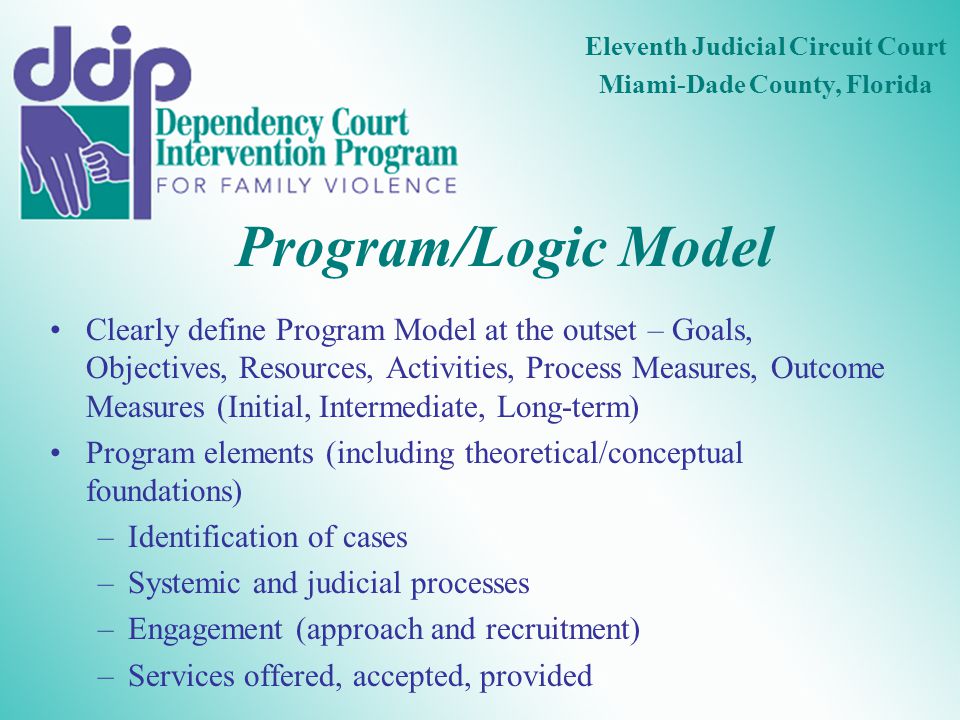 dcip
Dependency Court Intervention Program
FOR FAMILY VIOLENCE

Eleventh Judicial Circuit Court
Miami-Dade County, Florida

Program/Logic Model

• Clearly define Program Model at the outset – Goals, Objectives, Resources, Activities, Process Measures, Outcome Measures (Initial, Intermediate, Long-term)
• Program elements (including theoretical/conceptual foundations)
– Identification of cases
– Systemic and judicial processes
– Engagement (approach and recruitment)
– Services offered, accepted, provided